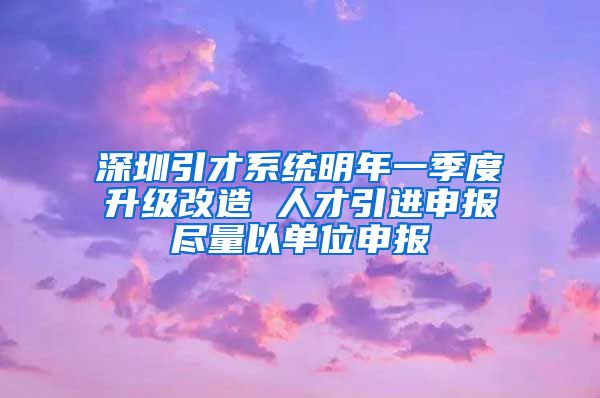 深圳引才系统明年一季度升级改造 人才引进申报尽量以单位申报